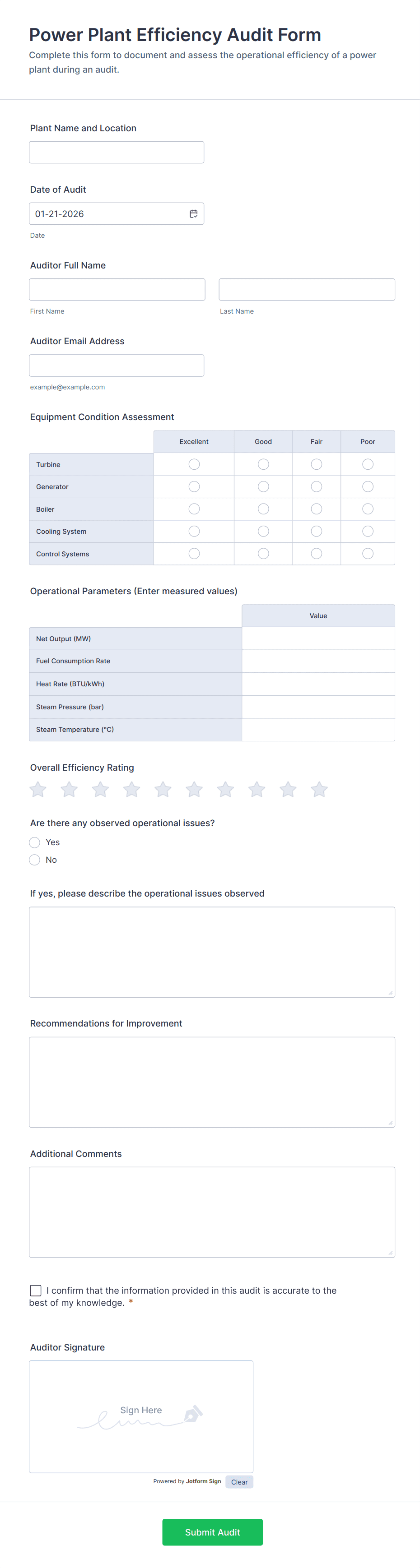 Power Plant Efficiency Audit Form

Complete this form to document and assess the operational efficiency of a power plant during an audit.

Plant Name and Location

Date of Audit

01-21-2026

Date

Auditor Full Name

First Name

Last Name

Auditor Email Address

example@example.com

Equipment Condition Assessment

| | Excellent | Good | Fair | Poor |
|---|---|---|---|---|
| Turbine | | | | |
| Generator | | | | |
| Boiler | | | | |
| Cooling System | | | | |
| Control Systems | | | | |

Operational Parameters (Enter measured values)

| | Value |
|---|---|
| Net Output (MW) | |
| Fuel Consumption Rate | |
| Heat Rate (BTU/kWh) | |
| Steam Pressure (bar) | |
| Steam Temperature (°C) | |

Overall Efficiency Rating

Are there any observed operational issues?

Yes

No

If yes, please describe the operational issues observed

Recommendations for Improvement

Additional Comments

I confirm that the information provided in this audit is accurate to the best of my knowledge. *

Auditor Signature

Sign Here

Powered by Jotform Sign

Clear

Submit Audit